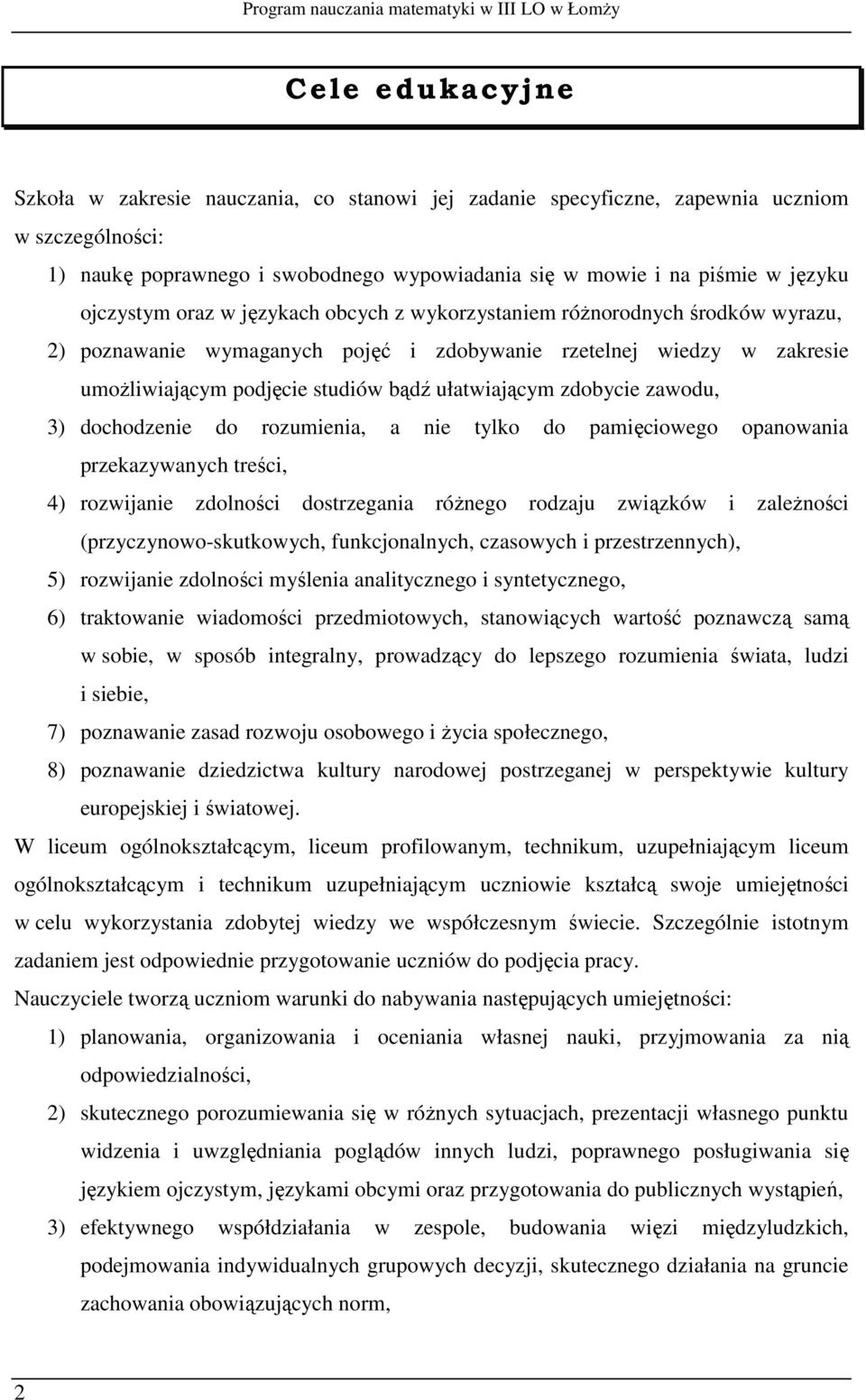 Program nauczania matematyki w III LO w Łomży

Cele edukacyjne

Szkoła w zakresie nauczania, co stanowi jej zadanie specyficzne, zapewnia uczniom w szczególności:

1) naukę poprawnego i swobodnego wypowiadania się w mowie i na piśmie w języku ojczystym oraz w językach obcych z wykorzystaniem różnorodnych środków wyrazu,
2) poznawanie wymaganych pojęć i zdobywanie rzetelnej wiedzy w zakresie umożliwiającym podjęcie studiów bądź ułatwiającym zdobycie zawodu,
3) dochodzenie do rozumienia, a nie tylko do pamięciowego opanowania przekazywanych treści,
4) rozwijanie zdolności dostrzegania różnego rodzaju związków i zależności (przyczynowo-skutkowych, funkcjonalnych, czasowych i przestrzennych),
5) rozwijanie zdolności myślenia analitycznego i syntetycznego,
6) traktowanie wiadomości przedmiotowych, stanowiących wartość poznawczą samą w sobie, w sposób integralny, prowadzący do lepszego rozumienia świata, ludzi i siebie,
7) poznawanie zasad rozwoju osobowego i życia społecznego,
8) poznawanie dziedzictwa kultury narodowej postrzeganej w perspektywie kultury europejskiej i światowej.

W liceum ogólnokształcącym, liceum profilowanym, technikum, uzupełniającym liceum ogólnokształcącym i technikum uzupełniającym uczniowie kształcą swoje umiejętności w celu wykorzystania zdobytej wiedzy we współczesnym świecie. Szczególnie istotnym zadaniem jest odpowiednie przygotowanie uczniów do podjęcia pracy.

Nauczyciele tworzą uczniom warunki do nabywania następujących umiejętności:

1) planowania, organizowania i oceniania własnej nauki, przyjmowania za nią odpowiedzialności,
2) skutecznego porozumiewania się w różnych sytuacjach, prezentacji własnego punktu widzenia i uwzględniania poglądów innych ludzi, poprawnego posługiwania się językiem ojczystym, językami obcymi oraz przygotowania do publicznych wystąpień,
3) efektywnego współdziałania w zespole, budowania więzi międzyludzkich, podejmowania indywidualnych grupowych decyzji, skutecznego działania na gruncie zachowania obowiązujących norm,

2